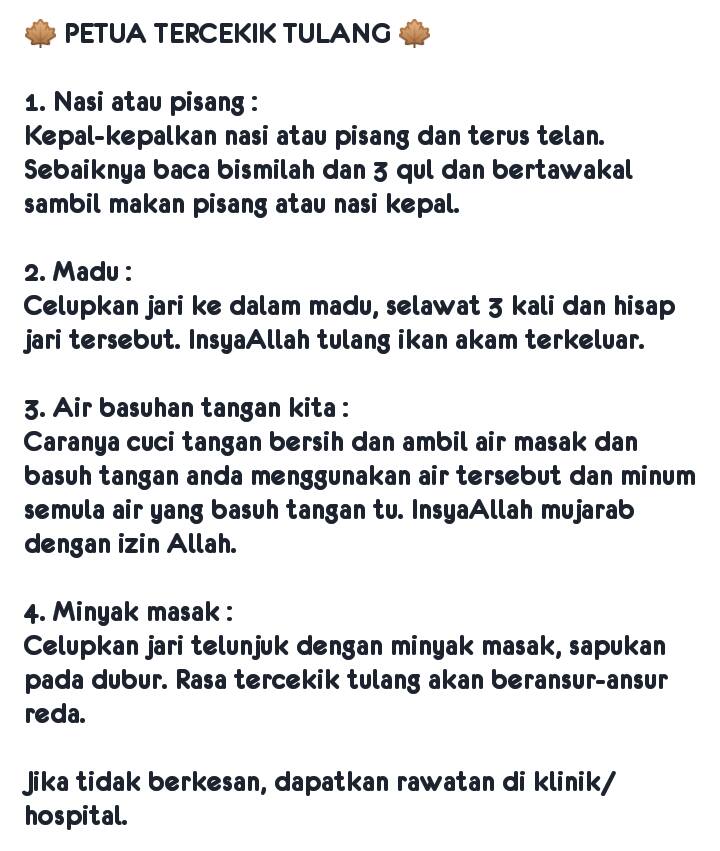 🍁 PETUA TERCEKIK TULANG 🍁

1. Nasi atau pisang :
Kepal-kepalkan nasi atau pisang dan terus telan. Sebaiknya baca bismilah dan 3 qul dan bertawakal sambil makan pisang atau nasi kepal.

2. Madu :
Celupkan jari ke dalam madu, selawat 3 kali dan hisap jari tersebut. InsyaAllah tulang ikan akam terkeluar.

3. Air basuhan tangan kita :
Caranya cuci tangan bersih dan ambil air masak dan basuh tangan anda menggunakan air tersebut dan minum semula air yang basuh tangan tu. InsyaAllah mujarab dengan izin Allah.

4. Minyak masak :
Celupkan jari telunjuk dengan minyak masak, sapukan pada dubur. Rasa tercekik tulang akan beransur-ansur reda.

Jika tidak berkesan, dapatkan rawatan di klinik/ hospital.